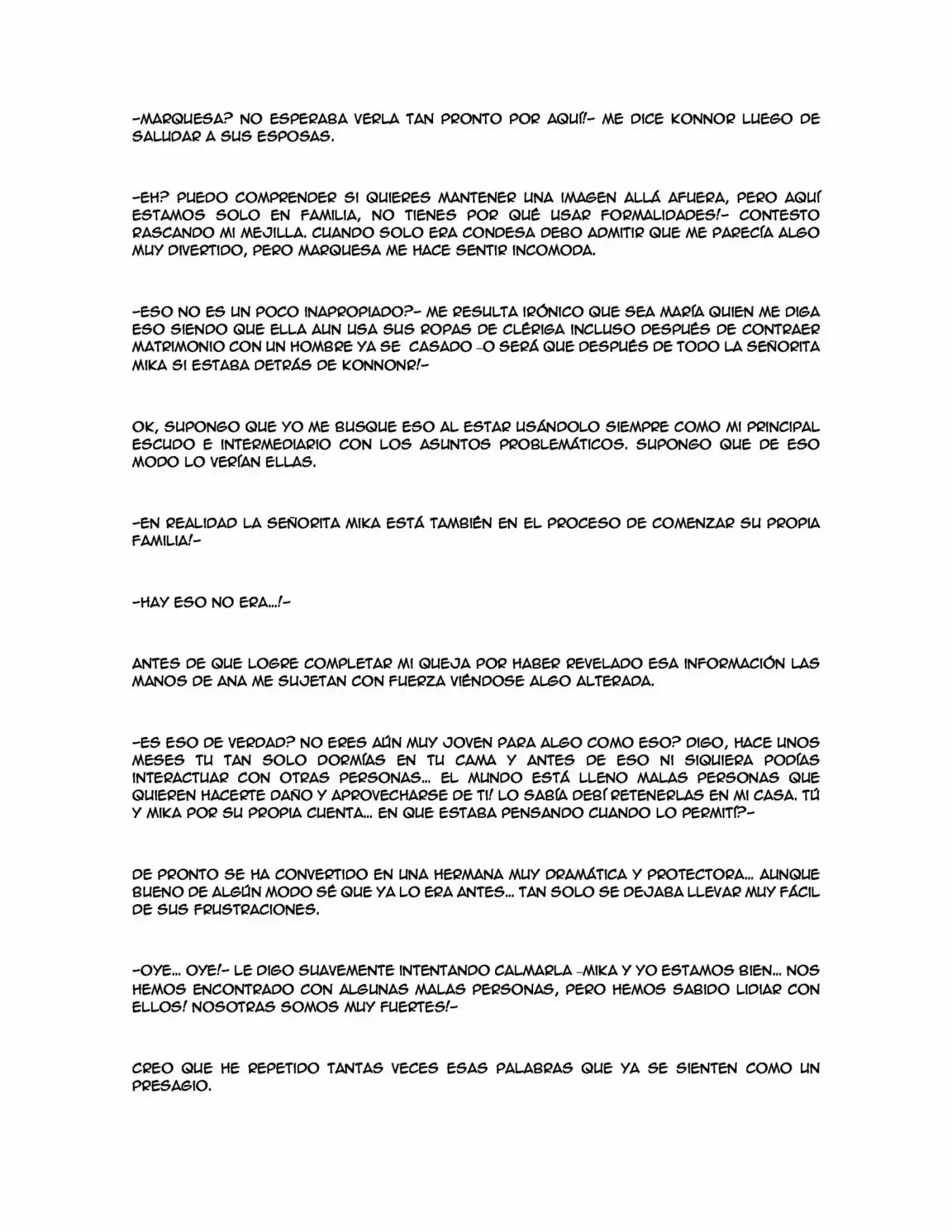 -MARQUESA? NO ESPERABA VERLA TAN PRONTO POR AQUÍ!- ME DICE KONNOR LUEGO DE SALUDAR A SUS ESPOSAS.

-EH? PUEDO COMPRENDER SI QUIERES MANTENER UNA IMAGEN ALLÁ AFUERA, PERO AQUÍ ESTAMOS SOLO EN FAMILIA, NO TIENES POR QUÉ USAR FORMALIDADES!- CONTESTO RASCANDO MI MEJILLA. CUANDO SOLO ERA CONDESA DEBO ADMITIR QUE ME PARECÍA ALGO MUY DIVERTIDO, PERO MARQUESA ME HACE SENTIR INCOMODA.

-ESO NO ES UN POCO INAPROPIADO?- ME RESULTA IRÓNICO QUE SEA MARÍA QUIEN ME DIGA ESO SIENDO QUE ELLA AUN USA SUS ROPAS DE CLÉRIGA INCLUSO DESPUÉS DE CONTRAER MATRIMONIO CON UN HOMBRE YA SE CASADO -O SERÁ QUE DESPUÉS DE TODO LA SEÑORITA MIKA SI ESTABA DETRÁS DE KONNONR!-

OK, SUPONGO QUE YO ME BUSQUE ESO AL ESTAR USÁNDOLO SIEMPRE COMO MI PRINCIPAL ESCUDO E INTERMEDIARIO CON LOS ASUNTOS PROBLEMÁTICOS. SUPONGO QUE DE ESO MODO LO VERÍAN ELLAS.

-EN REALIDAD LA SEÑORITA MIKA ESTÁ TAMBIÉN EN EL PROCESO DE COMENZAR SU PROPIA FAMILIA!-

-HAY ESO NO ERA...!-

ANTES DE QUE LOGRE COMPLETAR MI QUEJA POR HABER REVELADO ESA INFORMACIÓN LAS MANOS DE ANA ME SUJETAN CON FUERZA VIÉNDOSE ALGO ALTERADA.

-ES ESO DE VERDAD? NO ERES AÚN MUY JOVEN PARA ALGO COMO ESO? DIGO, HACE UNOS MESES TU TAN SOLO DORMÍAS EN TU CAMA Y ANTES DE ESO NI SIQUIERA PODÍAS INTERACTUAR CON OTRAS PERSONAS... EL MUNDO ESTÁ LLENO MALAS PERSONAS QUE QUIEREN HACERTE DAÑO Y APROVECHARSE DE TI! LO SABÍA DEBÍ RETENERLAS EN MI CASA. TÚ Y MIKA POR SU PROPIA CUENTA... EN QUE ESTABA PENSANDO CUANDO LO PERMITÍ?-

DE PRONTO SE HA CONVERTIDO EN UNA HERMANA MUY DRAMÁTICA Y PROTECTORA... AUNQUE BUENO DE ALGÚN MODO SÉ QUE YA LO ERA ANTES... TAN SOLO SE DEJABA LLEVAR MUY FÁCIL DE SUS FRUSTRACIONES.

-OYE... OYE!- LE DIGO SUAVEMENTE INTENTANDO CALMARLA -MIKA Y YO ESTAMOS BIEN... NOS HEMOS ENCONTRADO CON ALGUNAS MALAS PERSONAS, PERO HEMOS SABIDO LIDIAR CON ELLOS! NOSOTRAS SOMOS MUY FUERTES!-

CREO QUE HE REPETIDO TANTAS VECES ESAS PALABRAS QUE YA SE SIENTEN COMO UN PRESAGIO.